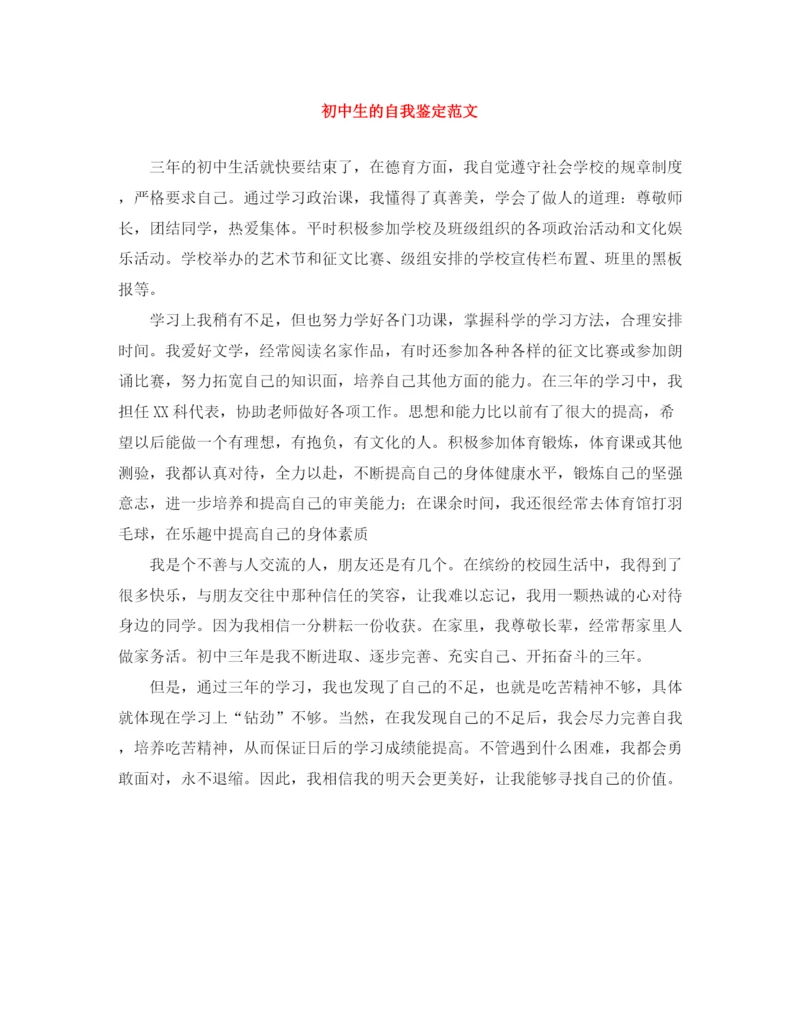 初中生的自我鉴定范文

三年的初中生活就快要结束了，在德育方面，我自觉遵守社会学校的规章制度，严格要求自己。通过学习政治课，我懂得了真善美，学会了做人的道理：尊敬师长，团结同学，热爱集体。平时积极参加学校及班级组织的各项政治活动和文化娱乐活动。学校举办的艺术节和征文比赛、级组安排的学校宣传栏布置、班里的黑板报等。

学习上我稍有不足，但也努力学好各门功课，掌握科学的学习方法，合理安排时间。我爱好文学，经常阅读名家作品，有时还参加各种各样的征文比赛或参加朗诵比赛，努力拓宽自己的知识面，培养自己其他方面的能力。在三年的学习中，我担任XX科代表，协助老师做好各项工作。思想和能力比以前有了很大的提高，希望以后能做一个有理想，有抱负，有文化的人。积极参加体育锻炼，体育课或其他测验，我都认真对待，全力以赴，不断提高自己的身体健康水平，锻炼自己的坚强意志，进一步培养和提高自己的审美能力；在课余时间，我还很经常去体育馆打羽毛球，在乐趣中提高自己的身体素质

我是个不善与人交流的人，朋友还是有几个。在缤纷的校园生活中，我得到了很多快乐，与朋友交往中那种信任的笑容，让我难以忘记，我用一颗热诚的心对待身边的同学。因为我相信一分耕耘一份收获。在家里，我尊敬长辈，经常帮家里人做家务活。初中三年是我不断进取、逐步完善、充实自己、开拓奋斗的三年。

但是，通过三年的学习，我也发现了自己的不足，也就是吃苦精神不够，具体就体现在学习上“钻劲”不够。当然，在我发现自己的不足后，我会尽力完善自我，培养吃苦精神，从而保证日后的学习成绩能提高。不管遇到什么困难，我都会勇敢面对，永不退缩。因此，我相信我的明天会更美好，让我能够寻找自己的价值。